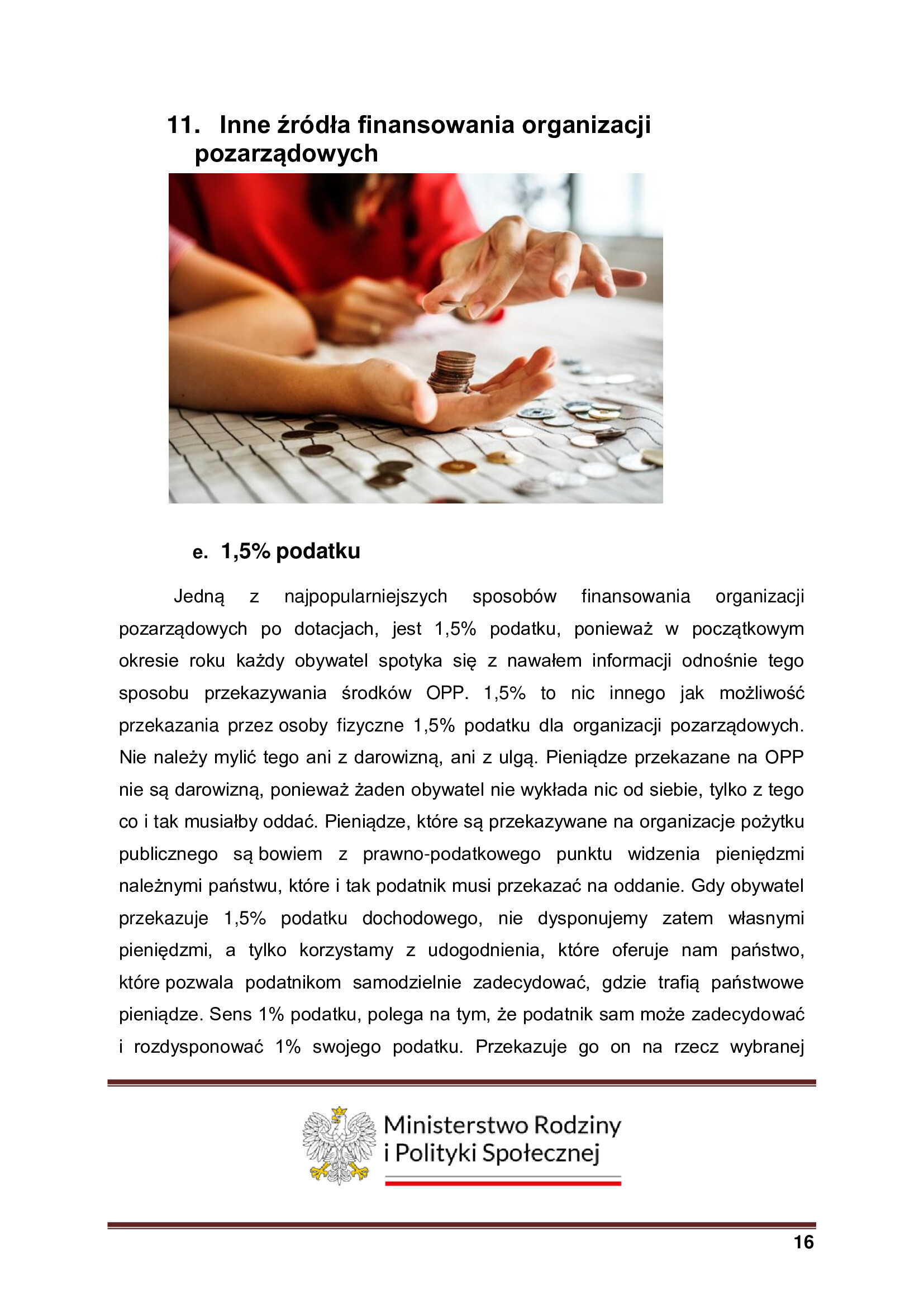 11. Inne źródła finansowania organizacji pozarządowych

e. 1,5% podatku

Jedną z najpopularniejszych sposobów finansowania organizacji pozarządowych po dotacjach, jest 1,5% podatku, ponieważ w początkowym okresie roku każdy obywatel spotyka się z nawałem informacji odnośnie tego sposobu przekazywania środków OPP. 1,5% to nic innego jak możliwość przekazania przez osoby fizyczne 1,5% podatku dla organizacji pozarządowych. Nie należy mylić tego ani z darowizną, ani z ulgą. Pieniądze przekazane na OPP nie są darowizną, ponieważ żaden obywatel nie wykłada nic od siebie, tylko z tego co i tak musiałby oddać. Pieniądze, które są przekazywane na organizacje pożytku publicznego są bowiem z prawno-podatkowego punktu widzenia pieniędzmi należnymi państwu, które i tak podatnik musi przekazać na oddanie. Gdy obywatel przekazuje 1,5% podatku dochodowego, nie dysponujemy zatem własnymi pieniędzmi, a tylko korzystamy z udogodnienia, które oferuje nam państwo, które pozwala podatnikom samodzielnie zadecydować, gdzie trafią państwowe pieniądze. Sens 1% podatku, polega na tym, że podatnik sam może zadecydować i rozdysponować 1% swojego podatku. Przekazuje go on na rzecz wybranej

Ministerstwo Rodziny i Polityki Społecznej

16